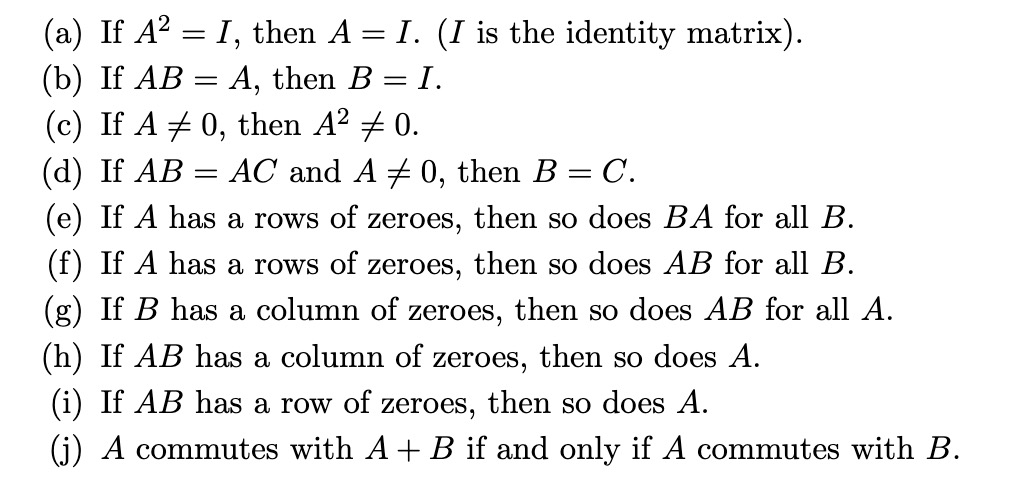 (a) If $A^2 = I$, then $A = I$. ($I$ is the identity matrix).
(b) If $AB = A$, then $B = I$.
(c) If $A \neq 0$, then $A^2 \neq 0$.
(d) If $AB = AC$ and $A \neq 0$, then $B = C$.
(e) If $A$ has a rows of zeroes, then so does $BA$ for all $B$.
(f) If $A$ has a rows of zeroes, then so does $AB$ for all $B$.
(g) If $B$ has a column of zeroes, then so does $AB$ for all $A$.
(h) If $AB$ has a column of zeroes, then so does $A$.
(i) If $AB$ has a row of zeroes, then so does $A$.
(j) $A$ commutes with $A + B$ if and only if $A$ commutes with $B$.